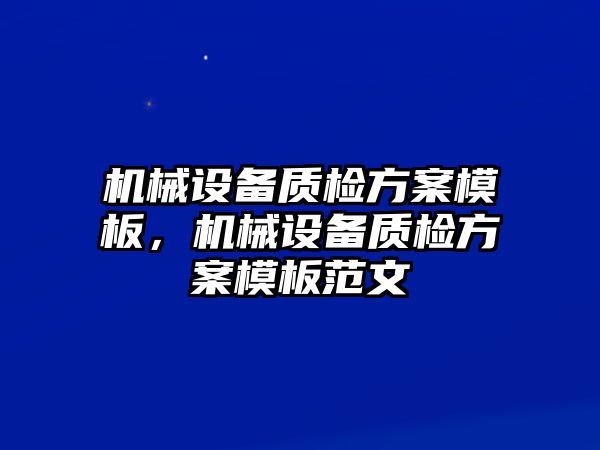 机械设备质检方案模板，机械设备质检方案模板范文